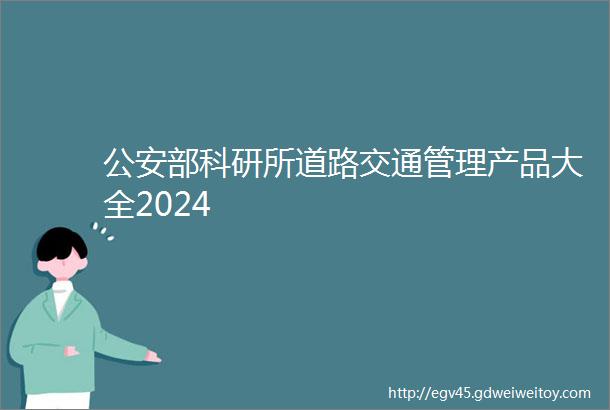 公安部科研所道路交通管理产品大全2024

http://egv45.gdweiweitoy.com